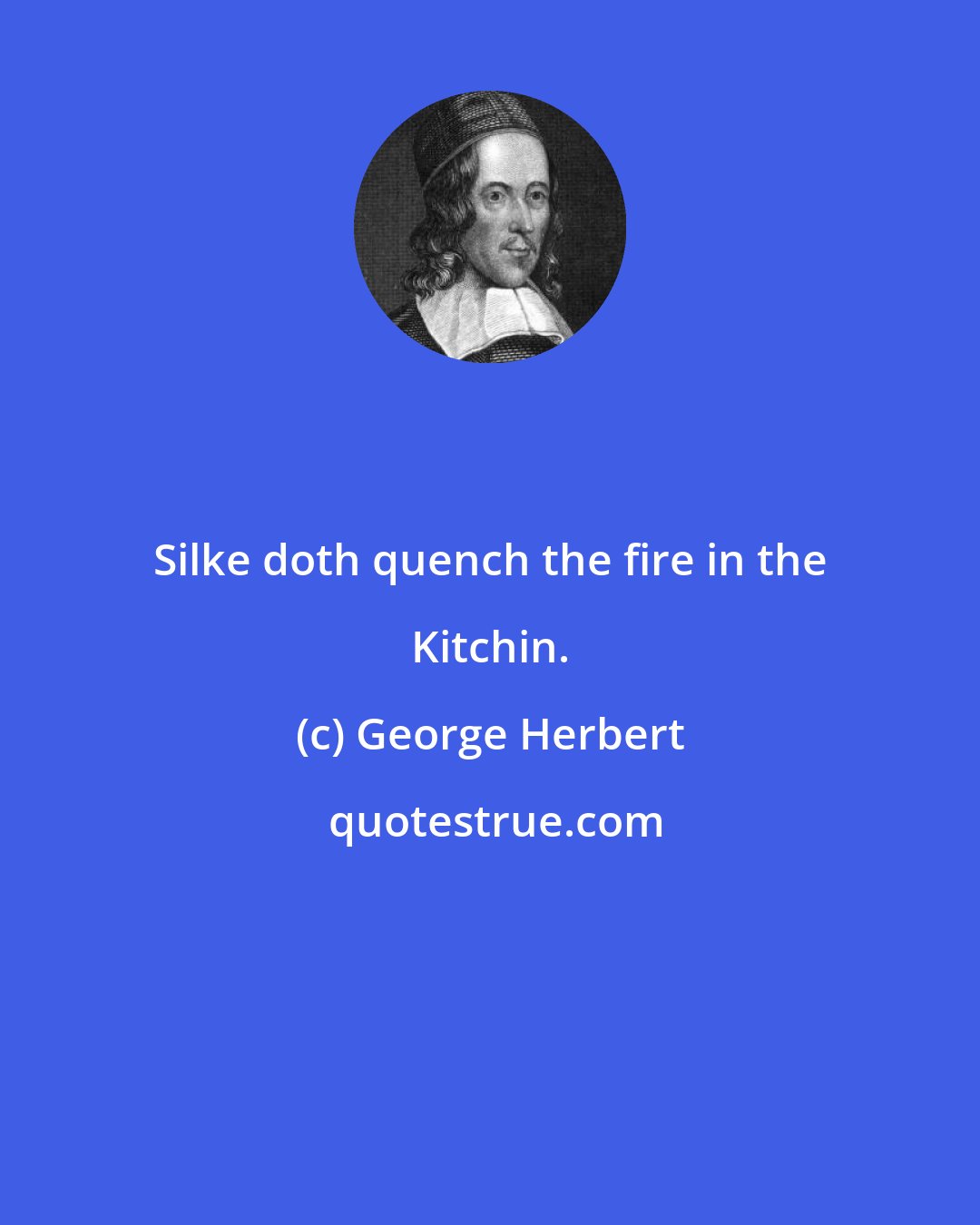 Silke doth quench the fire in the Kitchin.

(c) George Herbert

quotestrue.com